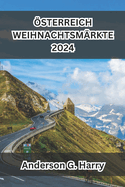 ÖSTERREICH WEIHNACHTSMÄRKTE 2024

Anderson G. Harry